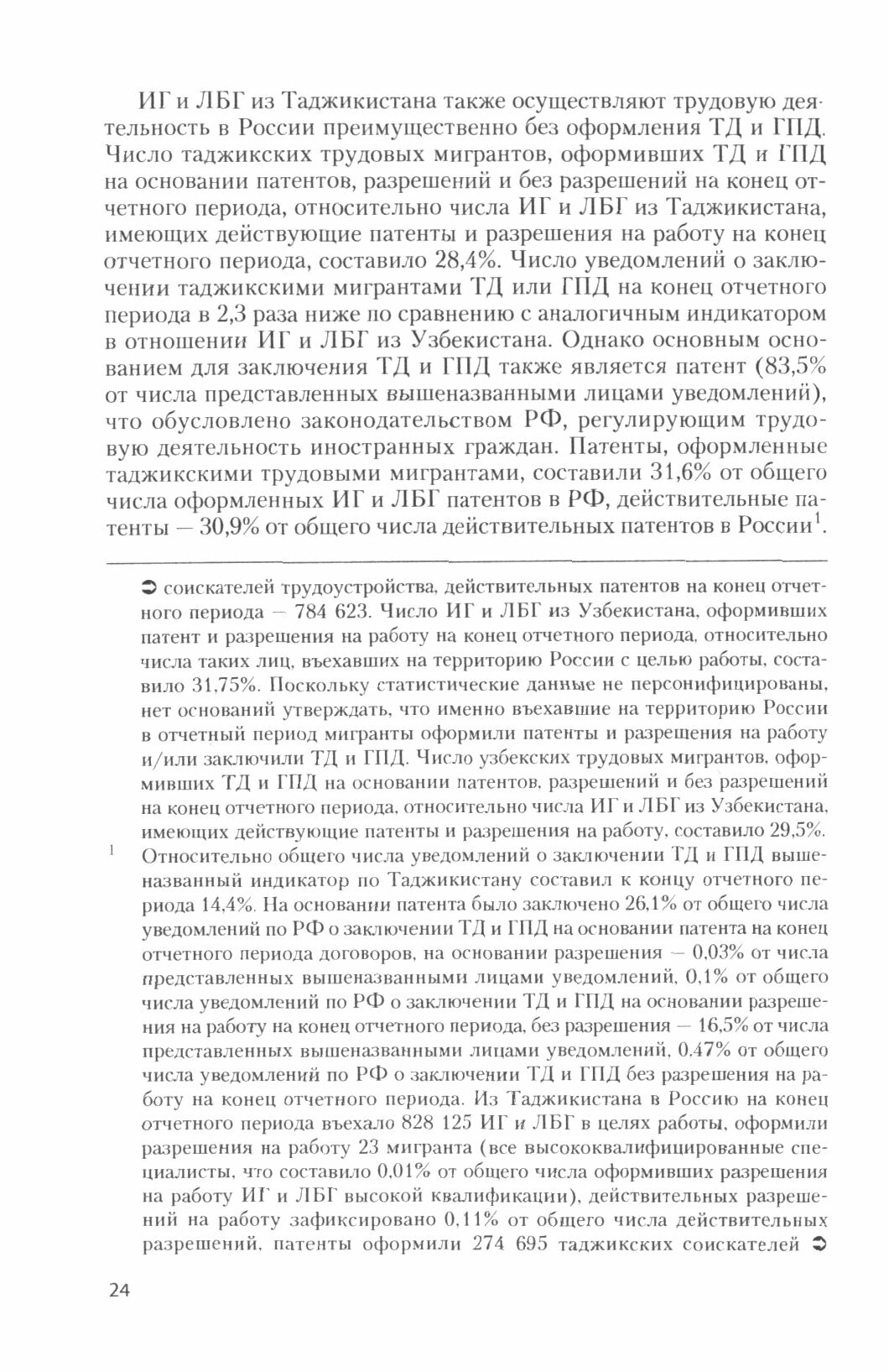 ИГ и ЛБГ из Таджикистана также осуществляют трудовую деятельность в России преимущественно без оформления ТД и ГПД. Число таджикских трудовых мигрантов, оформивших ТД и ГПД на основании патентов, разрешений и без разрешений на конец отчетного периода, относительно числа ИГ и ЛБГ из Таджикистана, имеющих действующие патенты и разрешения на работу на конец отчетного периода, составило 28,4%. Число уведомлений о заключении таджикскими мигрантами ТД или ГПД на конец отчетного периода в 2,3 раза ниже по сравнению с аналогичным индикатором в отношении ИГ и ЛБГ из Узбекистана. Однако основным основанием для заключения ТД и ГПД также является патент (83,5% от числа представленных вышеназванными лицами уведомлений), что обусловлено законодательством РФ, регулирующим трудовую деятельность иностранных граждан. Патенты, оформленные таджикскими трудовыми мигрантами, составили 31,6% от общего числа оформленных ИГ и ЛБГ патентов в РФ, действительные патенты — 30,9% от общего числа действительных патентов в России$^1$.

➲ соискателей трудоустройства, действительных патентов на конец отчетного периода — 784 623. Число ИГ и ЛБГ из Узбекистана, оформивших патент и разрешения на работу на конец отчетного периода, относительно числа таких лиц, въехавших на территорию России с целью работы, составило 31,75%. Поскольку статистические данные не персонифицированы, нет оснований утверждать, что именно въехавшие на территорию России в отчетный период мигранты оформили патенты и разрешения на работу и/или заключили ТД и ГПД. Число узбекских трудовых мигрантов, оформивших ТД и ГПД на основании патентов, разрешений и без разрешений на конец отчетного периода, относительно числа ИГ и ЛБГ из Узбекистана, имеющих действующие патенты и разрешения на работу, составило 29,5%.

$^1$ Относительно общего числа уведомлений о заключении ТД и ГПД вышеназванный индикатор по Таджикистану составил к концу отчетного периода 14,4%. На основании патента было заключено 26,1% от общего числа уведомлений по РФ о заключении ТД и ГПД на основании патента на конец отчетного периода договоров, на основании разрешения — 0,03% от числа представленных вышеназванными лицами уведомлений, 0,1% от общего числа уведомлений по РФ о заключении ТД и ГПД на основании разрешения на работу на конец отчетного периода, без разрешения — 16,5% от числа представленных вышеназванными лицами уведомлений, 0,47% от общего числа уведомлений по РФ о заключении ТД и ГПД без разрешения на работу на конец отчетного периода. Из Таджикистана в Россию на конец отчетного периода въехало 828 125 ИГ и ЛБГ в целях работы, оформили разрешения на работу 23 мигранта (все высококвалифицированные специалисты, что составило 0,01% от общего числа оформивших разрешения на работу ИГ и ЛБГ высокой квалификации), действительных разрешений на работу зафиксировано 0,11% от общего числа действительных разрешений, патенты оформили 274 695 таджикских соискателей ➲

24